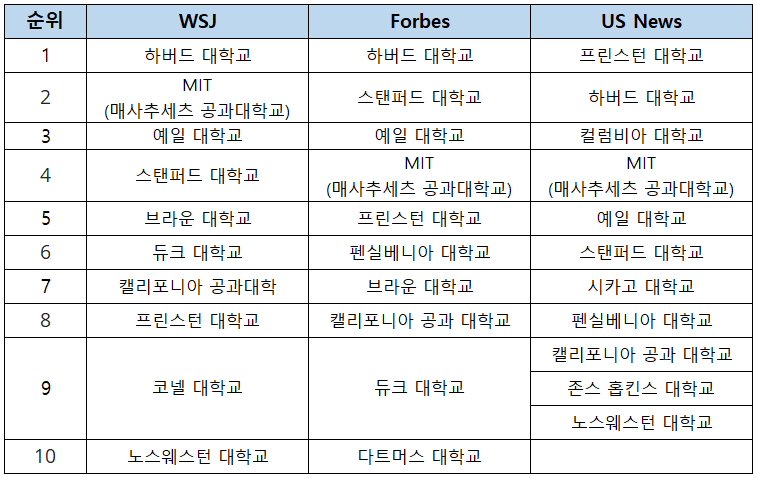 | 순위 | WSJ | Forbes | US News |
|---|---|---|---|
| 1 | 하버드 대학교 | 하버드 대학교 | 프린스턴 대학교 |
| 2 | MIT (매사추세츠 공과대학교) | 스탠퍼드 대학교 | 하버드 대학교 |
| 3 | 예일 대학교 | 예일 대학교 | 컬럼비아 대학교 |
| 4 | 스탠퍼드 대학교 | MIT (매사추세츠 공과대학교) | MIT (매사추세츠 공과대학교) |
| 5 | 브라운 대학교 | 프린스턴 대학교 | 예일 대학교 |
| 6 | 듀크 대학교 | 펜실베니아 대학교 | 스탠퍼드 대학교 |
| 7 | 캘리포니아 공과대학 | 브라운 대학교 | 시카고 대학교 |
| 8 | 프린스턴 대학교 | 캘리포니아 공과 대학교 | 펜실베니아 대학교 |
| 9 | 코넬 대학교 | 듀크 대학교 | 캘리포니아 공과 대학교 |
|  |  |  | 존스 홉킨스 대학교 |
|  |  |  | 노스웨스턴 대학교 |
| 10 | 노스웨스턴 대학교 | 다트머스 대학교 |  |